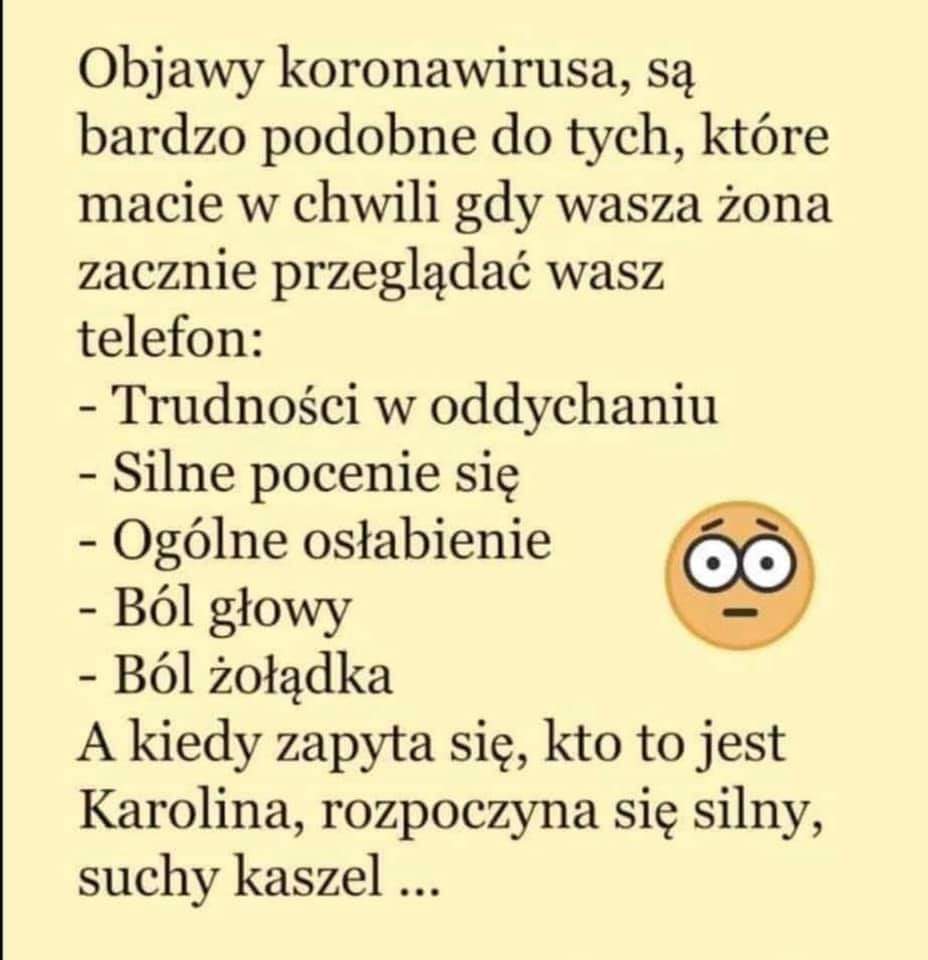 Objawy koronawirusa, są bardzo podobne do tych, które macie w chwili gdy wasza żona zacznie przeglądać wasz telefon:

- Trudności w oddychaniu
- Silne pocenie się
- Ogólne osłabienie
- Ból głowy
- Ból żołądka

A kiedy zapyta się, kto to jest Karolina, rozpoczyna się silny, suchy kaszel ...